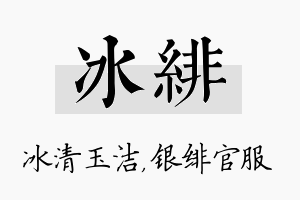 冰緋

冰清玉洁,银绯官服